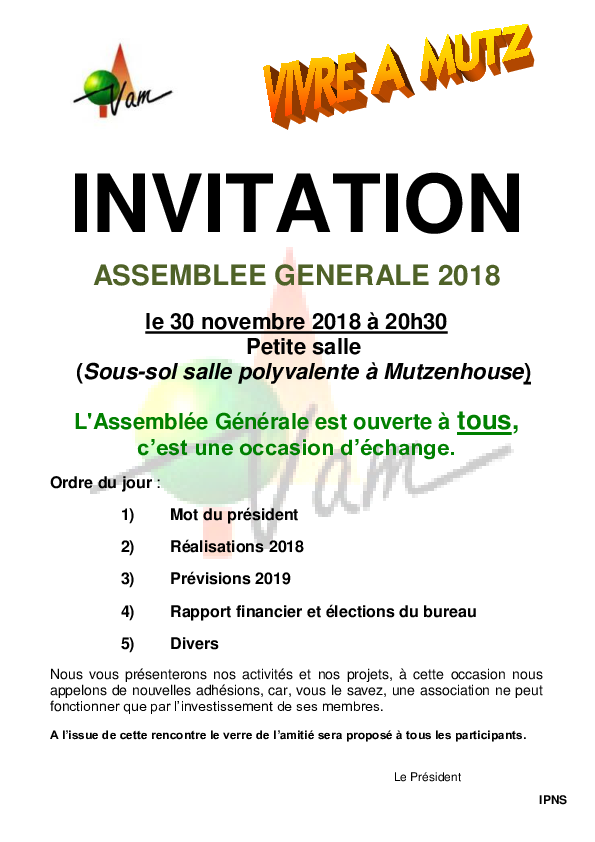 Vam

VIVRE A MUTZ

INVITATION

ASSEMBLEE GENERALE 2018

le 30 novembre 2018 à 20h30
Petite salle
(Sous-sol salle polyvalente à Mutzenhouse)

L'Assemblée Générale est ouverte à tous, c'est une occasion d'échange.

Ordre du jour :

1) Mot du président

2) Réalisations 2018

3) Prévisions 2019

4) Rapport financier et élections du bureau

5) Divers

Nous vous présenterons nos activités et nos projets, à cette occasion nous appelons de nouvelles adhésions, car, vous le savez, une association ne peut fonctionner que par l'investissement de ses membres.

A l'issue de cette rencontre le verre de l'amitié sera proposé à tous les participants.

Le Président

IPNS